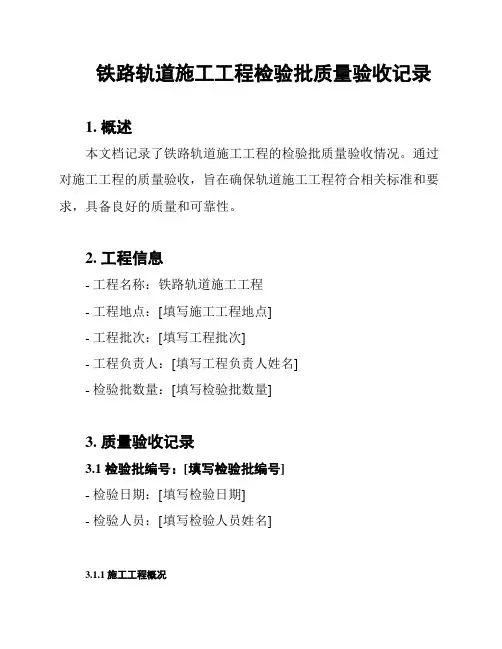 铁路轨道施工工程检验批质量验收记录

1. 概述

本文档记录了铁路轨道施工工程的检验批质量验收情况。通过对施工工程的质量验收，旨在确保轨道施工工程符合相关标准和要求，具备良好的质量和可靠性。

2. 工程信息

- 工程名称：铁路轨道施工工程
- 工程地点：[填写施工工程地点]
- 工程批次：[填写工程批次]
- 工程负责人：[填写工程负责人姓名]
- 检验批数量：[填写检验批数量]

3. 质量验收记录

3.1 检验批编号：[填写检验批编号]

- 检验日期：[填写检验日期]
- 检验人员：[填写检验人员姓名]

3.1.1 施工工程概况